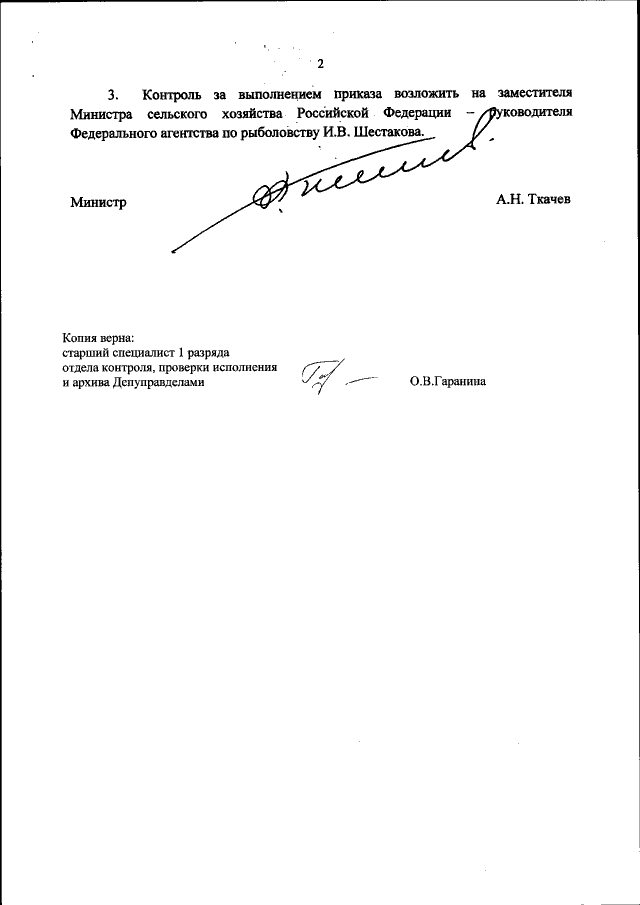 2

3. Контроль за выполнением приказа возложить на заместителя Министра сельского хозяйства Российской Федерации – руководителя Федерального агентства по рыболовству И.В. Шестакова.

Министр А.Н. Ткачев

Копия верна:
старший специалист 1 разряда
отдела контроля, проверки исполнения
и архива Депуправделами О.В.Гаранина